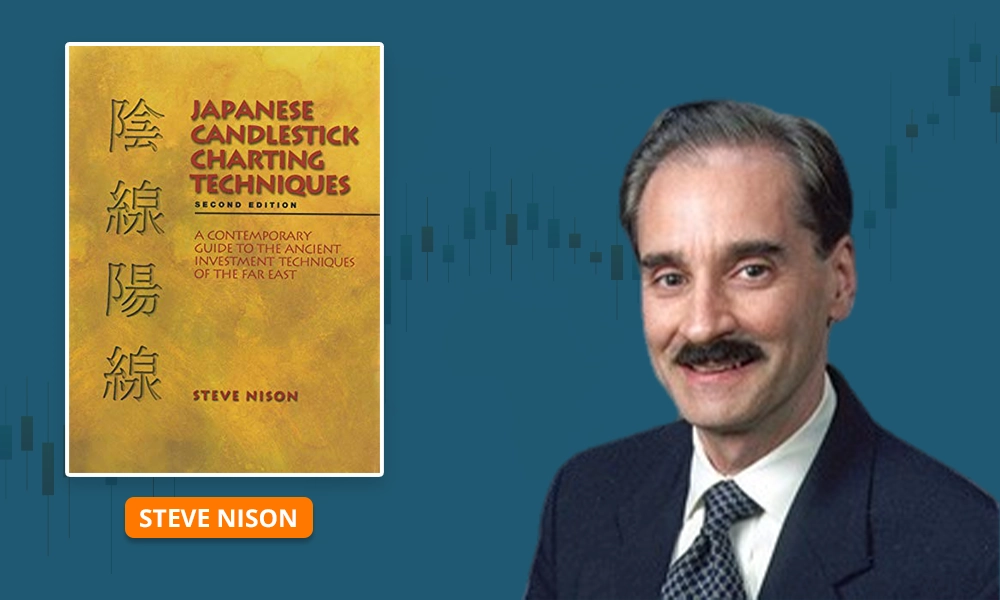 陰線陽線

JAPANESE CANDLESTICK CHARTING TECHNIQUES
SECOND EDITION

A CONTEMPORARY GUIDE TO THE ANCIENT INVESTMENT TECHNIQUES OF THE FAR EAST

STEVE NISON

STEVE NISON